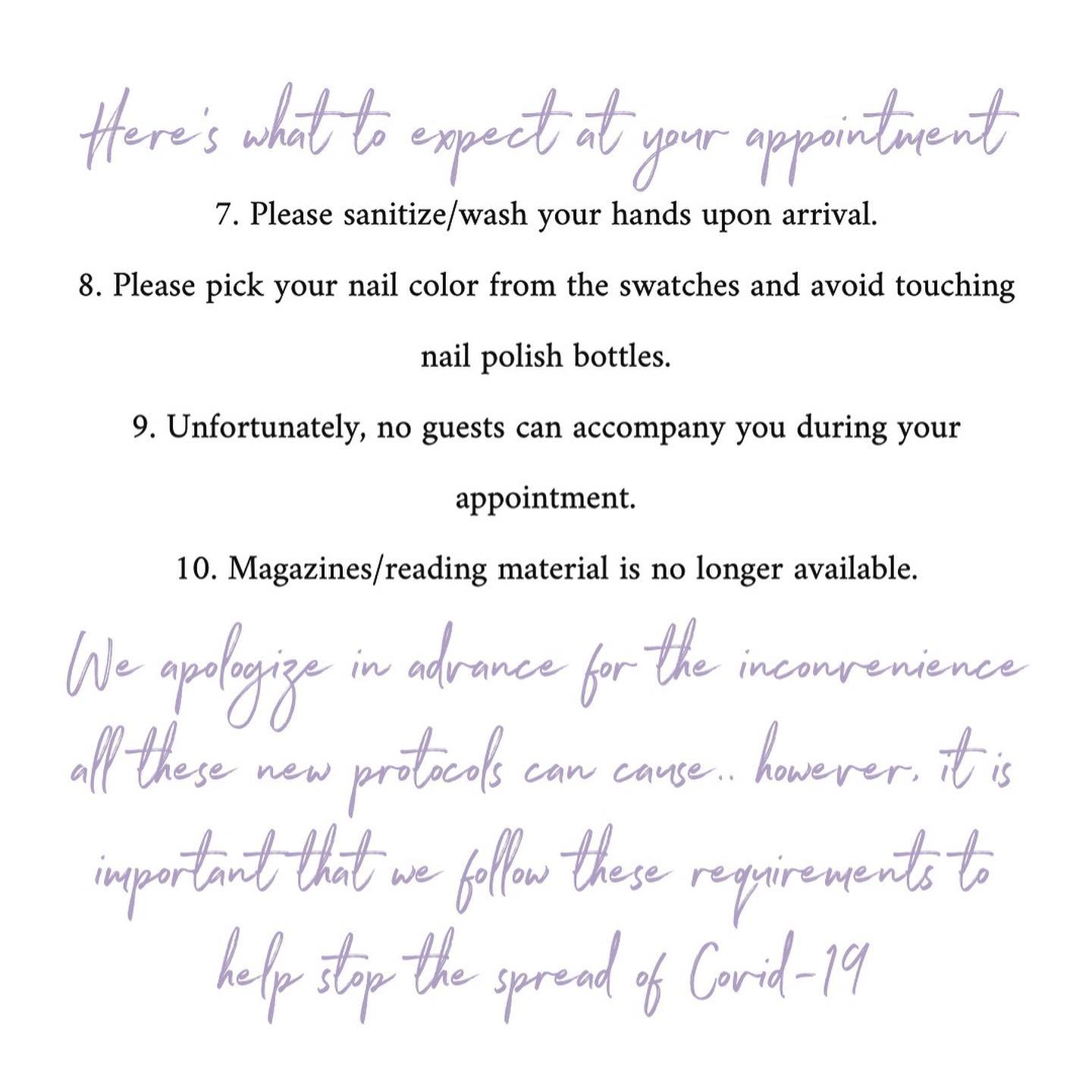 Here's what to expect at your appointment

7. Please sanitize/wash your hands upon arrival.

8. Please pick your nail color from the swatches and avoid touching nail polish bottles.

9. Unfortunately, no guests can accompany you during your appointment.

10. Magazines/reading material is no longer available.

We apologize in advance for the inconvenience all these new protocols can cause.. however, it is important that we follow these requirements to help stop the spread of Covid-19